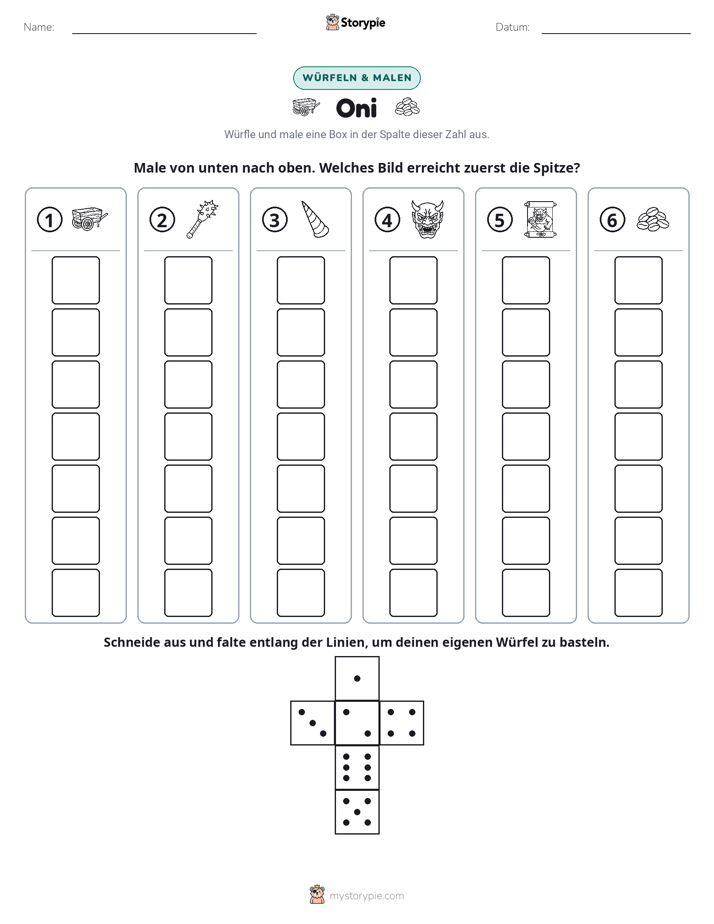 Name: ____

Storypie

Datum: ____

WÜRFELN & MALEN

Oni

Würfle und male eine Box in der Spalte dieser Zahl aus.

Male von unten nach oben. Welches Bild erreicht zuerst die Spitze?

1

2

3

4

5

6

Schneide aus und falte entlang der Linien, um deinen eigenen Würfel zu basteln.

mystorypie.com